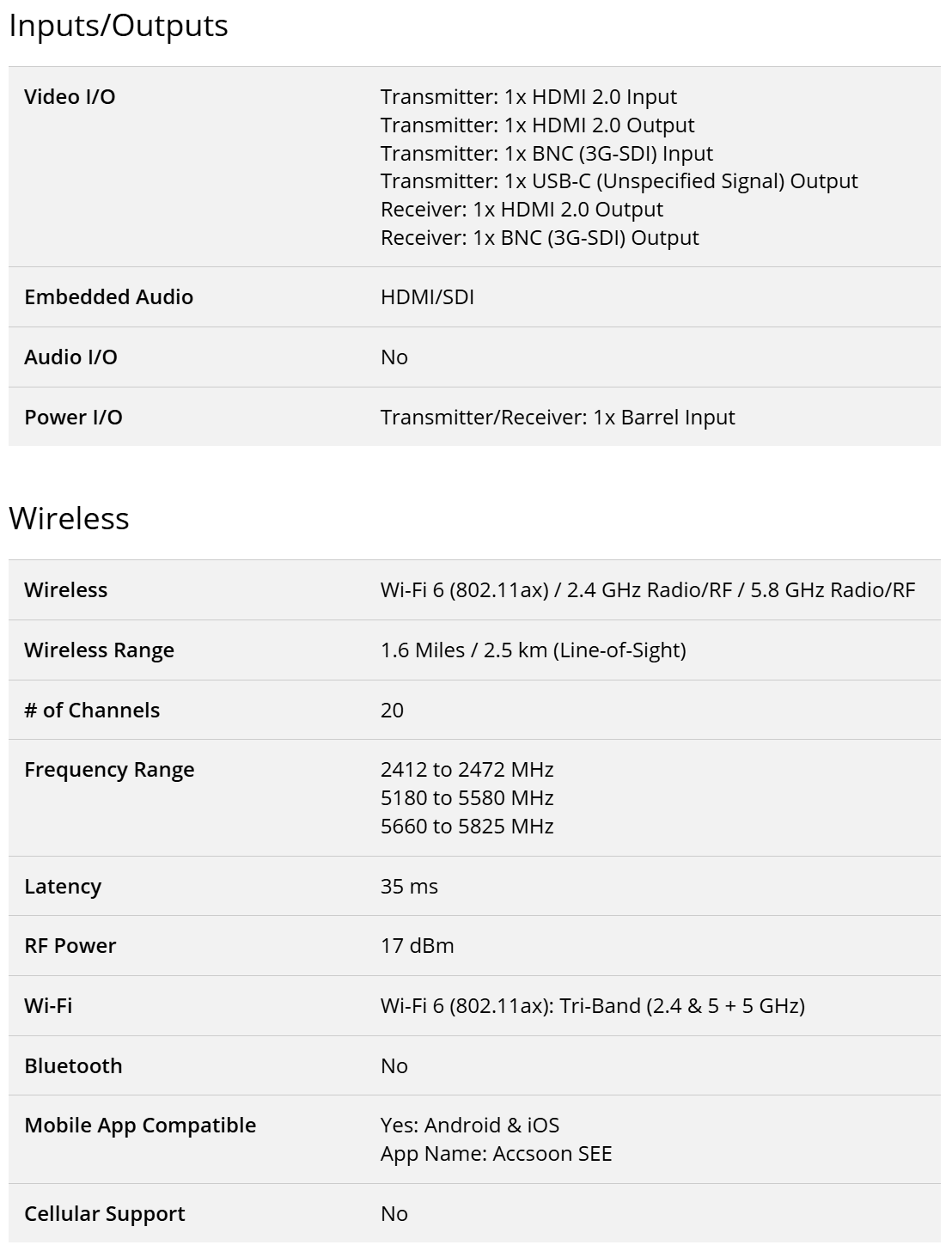 Inputs/Outputs

| | |
|---|---|
| Video I/O | Transmitter: 1x HDMI 2.0 Input<br>Transmitter: 1x HDMI 2.0 Output<br>Transmitter: 1x BNC (3G-SDI) Input<br>Transmitter: 1x USB-C (Unspecified Signal) Output<br>Receiver: 1x HDMI 2.0 Output<br>Receiver: 1x BNC (3G-SDI) Output |
| Embedded Audio | HDMI/SDI |
| Audio I/O | No |
| Power I/O | Transmitter/Receiver: 1x Barrel Input |

Wireless

| | |
|---|---|
| Wireless | Wi-Fi 6 (802.11ax) / 2.4 GHz Radio/RF / 5.8 GHz Radio/RF |
| Wireless Range | 1.6 Miles / 2.5 km (Line-of-Sight) |
| # of Channels | 20 |
| Frequency Range | 2412 to 2472 MHz<br>5180 to 5580 MHz<br>5660 to 5825 MHz |
| Latency | 35 ms |
| RF Power | 17 dBm |
| Wi-Fi | Wi-Fi 6 (802.11ax): Tri-Band (2.4 & 5 + 5 GHz) |
| Bluetooth | No |
| Mobile App Compatible | Yes: Android & iOS<br>App Name: Accsoon SEE |
| Cellular Support | No |